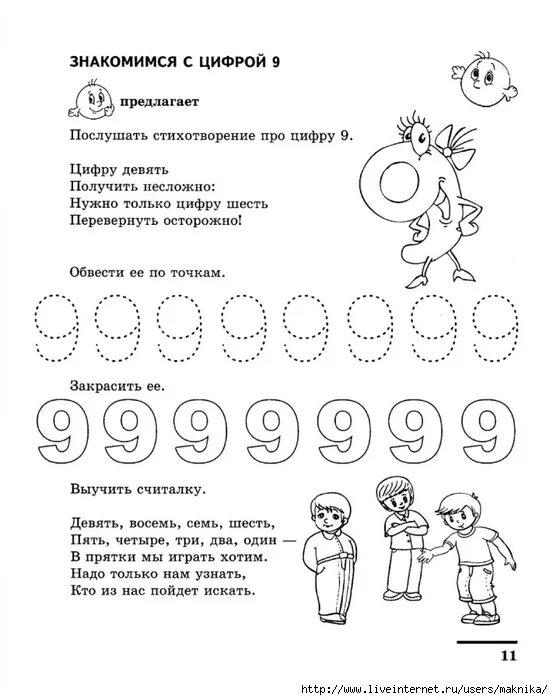 ЗНАКОМИМСЯ С ЦИФРОЙ 9

предлагает

Послушать стихотворение про цифру 9.

Цифру девять
Получить несложно:
Нужно только цифру шесть
Перевернуть осторожно!

Обвести ее по точкам.

9 9 9 9 9 9 9 9

Закрасить ее.

9 9 9 9 9 9 9

Выучить считалку.

Девять, восемь, семь, шесть,
Пять, четыре, три, два, один —
В прятки мы играть хотим.
Надо только нам узнать,
Кто из нас пойдет искать.

11

http://www.liveinternet.ru/users/maknika/